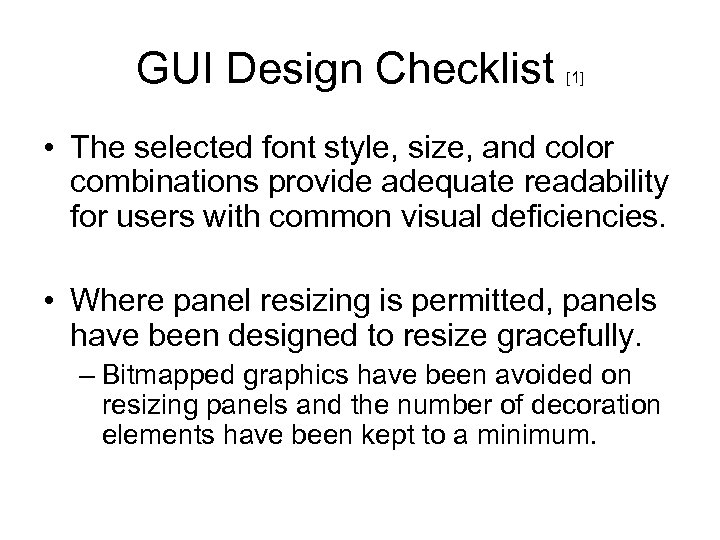 GUI Design Checklist [1]

• The selected font style, size, and color combinations provide adequate readability for users with common visual deficiencies.

• Where panel resizing is permitted, panels have been designed to resize gracefully.
– Bitmapped graphics have been avoided on resizing panels and the number of decoration elements have been kept to a minimum.